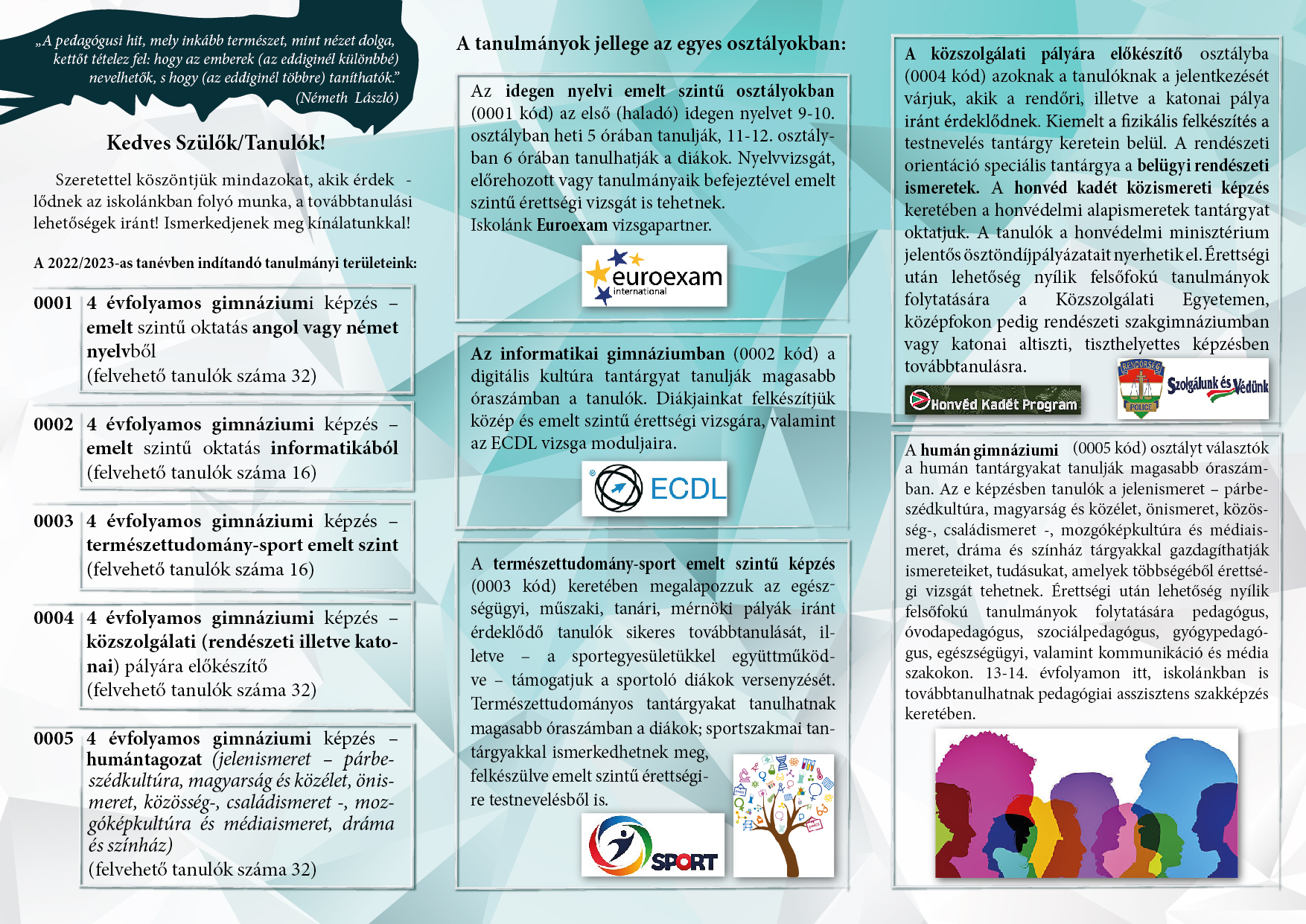 „A pedagógusi hit, mely inkább természet, mint nézet dolga, kettőt tételez fel: hogy az emberek (az eddiginél különbbé) nevelhetők, s hogy (az eddiginél többre) taníthatók.”
(Németh László)

Kedves Szülők/Tanulók!

Szeretettel köszöntjük mindazokat, akik érdeklődnek az iskolánkban folyó munka, a továbbtanulási lehetőségek iránt! Ismerkedjenek meg kínálatunkkal!

A 2022/2023-as tanévben indítandó tanulmányi területeink:

0001 4 évfolyamos gimnáziumi képzés – emelt szintű oktatás angol vagy német nyelvből
(felvehető tanulók száma 32)

0002 4 évfolyamos gimnáziumi képzés – emelt szintű oktatás informatikából
(felvehető tanulók száma 16)

0003 4 évfolyamos gimnáziumi képzés – természettudomány-sport emelt szint
(felvehető tanulók száma 16)

0004 4 évfolyamos gimnáziumi képzés – közszolgálati (rendészeti illetve katonai) pályára előkészítő
(felvehető tanulók száma 32)

0005 4 évfolyamos gimnáziumi képzés – humántagozat (jelenismeret – párbeszédkultúra, magyarság és közélet, önismeret, közösség-, családismeret -, mozgóképkultúra és médiaismeret, dráma és színház)
(felvehető tanulók száma 32)

A tanulmányok jellege az egyes osztályokban:

Az idegen nyelvi emelt szintű osztályokban (0001 kód) az első (haladó) idegen nyelvet 9-10. osztályban heti 5 órában tanulják, 11-12. osztályban 6 órában tanulhatják a diákok. Nyelvvizsgát, előrehozott vagy tanulmányaik befejeztével emelt szintű érettségi vizsgát is tehetnek.
Iskolánk Euroexam vizsgapartner.

euroexam international

Az informatikai gimnáziumban (0002 kód) a digitális kultúra tantárgyat tanulják magasabb óraszámban a tanulók. Diákjainkat felkészítjük közép és emelt szintű érettségi vizsgára, valamint az ECDL vizsga moduljaira.

ECDL

A természettudomány-sport emelt szintű képzés (0003 kód) keretében megalapozzuk az egészségügyi, műszaki, tanári, mérnöki pályák iránt érdeklődő tanulók sikeres továbbtanulását, illetve – a sportegyesületükkel együttműködve – támogatjuk a sportoló diákok versenyzését. Természettudományos tantárgyakat tanulhatnak magasabb óraszámban a diákok; sportszakmai tantárgyakkal ismerkedhetnek meg, felkészülve emelt szintű érettségire testnevelésből is.

SPORT

A közszolgálati pályára előkészítő osztályba (0004 kód) azoknak a tanulóknak a jelentkezését várjuk, akik a rendőri, illetve a katonai pálya iránt érdeklődnek. Kiemelt a fizikális felkészítés a testnevelés tantárgy keretein belül. A rendészeti orientáció speciális tantárgya a belügyi rendészeti ismeretek. A honvéd kadét közismereti képzés keretében a honvédelmi alapismeretek tantárgyat oktatjuk. A tanulók a honvédelmi minisztérium jelentős ösztöndíjpályázatait nyerhetik el. Érettségi után lehetőség nyílik felsőfokú tanulmányok folytatására a Közszolgálati Egyetemen, középfokon pedig rendészeti szakgimnáziumban vagy katonai altiszti, tiszthelyettes képzésben továbbtanulásra.

Honvéd Kadét Program

RENDŐRSÉG POLICE Szolgálunk és Védünk

A humán gimnáziumi (0005 kód) osztályt választók a humán tantárgyakat tanulják magasabb óraszámban. Az e képzésben tanulók a jelenismeret – párbeszédkultúra, magyarság és közélet, önismeret, közösség-, családismeret -, mozgóképkultúra és médiaismeret, dráma és színház tárgyakkal gazdagíthatják ismereteiket, tudásukat, amelyek többségéből érettségi vizsgát tehetnek. Érettségi után lehetőség nyílik felsőfokú tanulmányok folytatására pedagógus, óvodapedagógus, szociálpedagógus, gyógypedagógus, egészségügyi, valamint kommunikáció és média szakokon. 13-14. évfolyamon itt, iskolánkban is továbbtanulhatnak pedagógiai asszisztens szakképzés keretében.